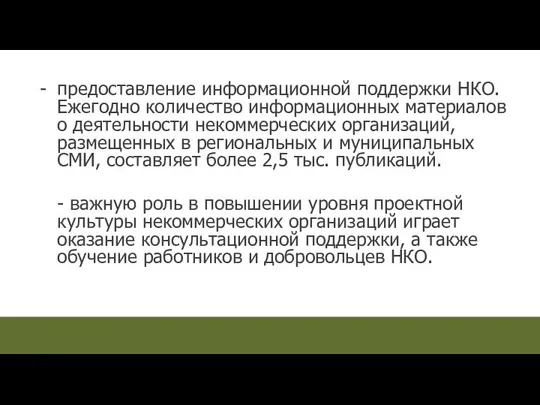 - предоставление информационной поддержки НКО. Ежегодно количество информационных материалов о деятельности некоммерческих организаций, размещенных в региональных и муниципальных СМИ, составляет более 2,5 тыс. публикаций.

- важную роль в повышении уровня проектной культуры некоммерческих организаций играет оказание консультационной поддержки, а также обучение работников и добровольцев НКО.